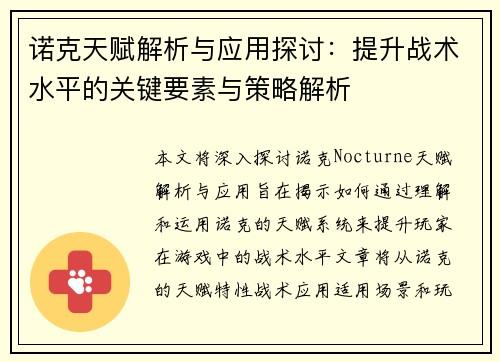 诺克天赋解析与应用探讨：提升战术水平的关键要素与策略解析

本文将深入探讨诺克Nocturne天赋解析与应用旨在揭示如何通过理解和运用诺克的天赋系统来提升玩家在游戏中的战术水平文章将从诺克的天赋特性战术应用适用场景和玩